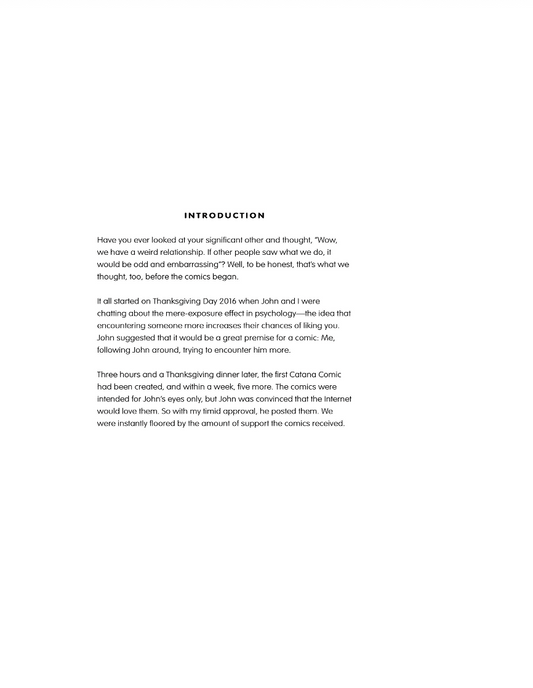 INTRODUCTION

Have you ever looked at your significant other and thought, "Wow, we have a weird relationship. If other people saw what we do, it would be odd and embarrassing"? Well, to be honest, that's what we thought, too, before the comics began.

It all started on Thanksgiving Day 2016 when John and I were chatting about the mere-exposure effect in psychology—the idea that encountering someone more increases their chances of liking you. John suggested that it would be a great premise for a comic: Me, following John around, trying to encounter him more.

Three hours and a Thanksgiving dinner later, the first Catana Comic had been created, and within a week, five more. The comics were intended for John's eyes only, but John was convinced that the Internet would love them. So with my timid approval, he posted them. We were instantly floored by the amount of support the comics received.